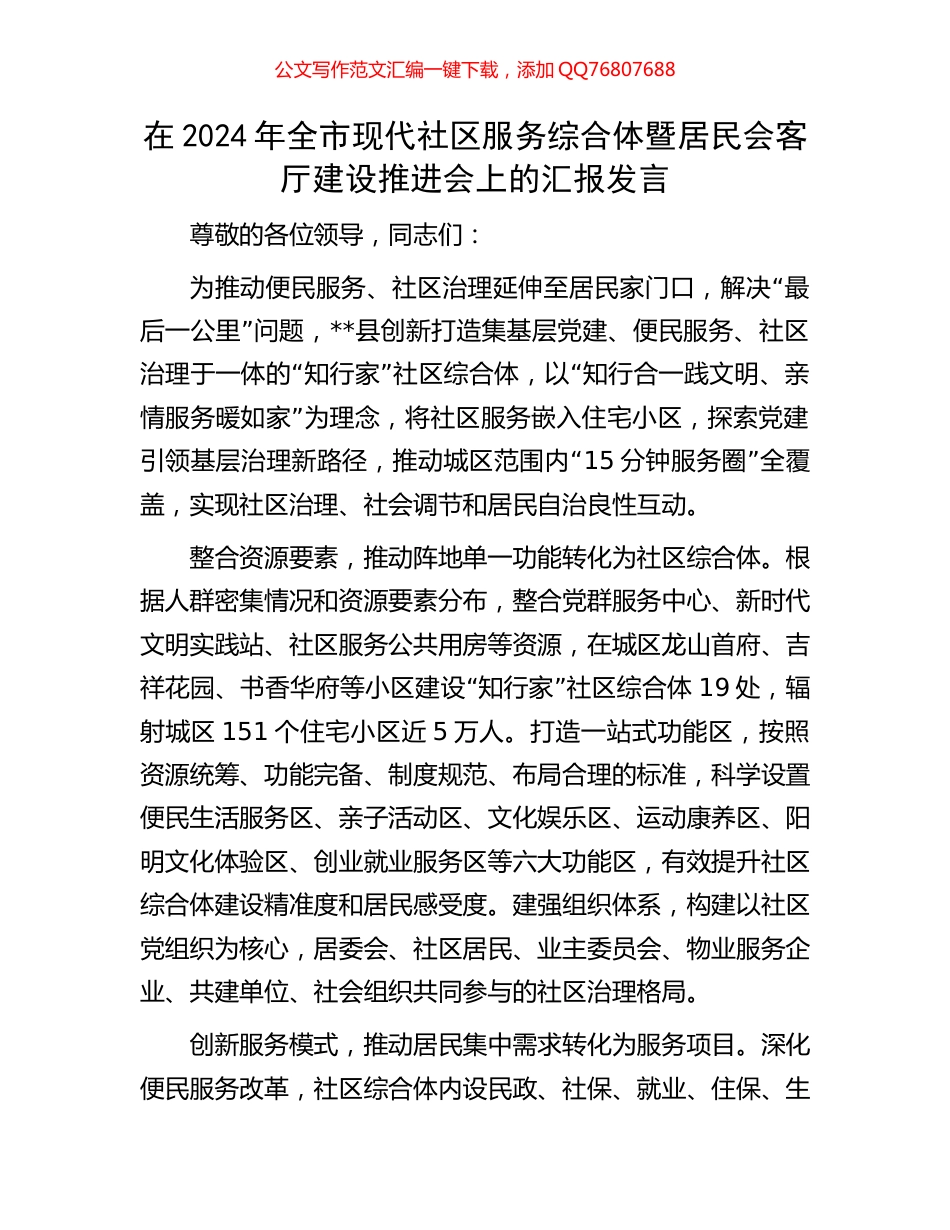 公文写作范文汇编一键下载，添加 QQ76807688

在 2024 年全市现代社区服务综合体暨居民会客厅建设推进会上的汇报发言

尊敬的各位领导，同志们：

为推动便民服务、社区治理延伸至居民家门口，解决“最后一公里”问题，**县创新打造集基层党建、便民服务、社区治理于一体的“知行家”社区综合体，以“知行合一践文明、亲情服务暖如家”为理念，将社区服务嵌入住宅小区，探索党建引领基层治理新路径，推动城区范围内“15 分钟服务圈”全覆盖，实现社区治理、社会调节和居民自治良性互动。

整合资源要素，推动阵地单一功能转化为社区综合体。根据人群密集情况和资源要素分布，整合党群服务中心、新时代文明实践站、社区服务公共用房等资源，在城区龙山首府、吉祥花园、书香华府等小区建设“知行家”社区综合体 19 处，辐射城区 151 个住宅小区近 5 万人。打造一站式功能区，按照资源统筹、功能完备、制度规范、布局合理的标准，科学设置便民生活服务区、亲子活动区、文化娱乐区、运动康养区、阳明文化体验区、创业就业服务区等六大功能区，有效提升社区综合体建设精准度和居民感受度。建强组织体系，构建以社区党组织为核心，居委会、社区居民、业主委员会、物业服务企业、共建单位、社会组织共同参与的社区治理格局。

创新服务模式，推动居民集中需求转化为服务项目。深化便民服务改革，社区综合体内设民政、社保、就业、住保、生